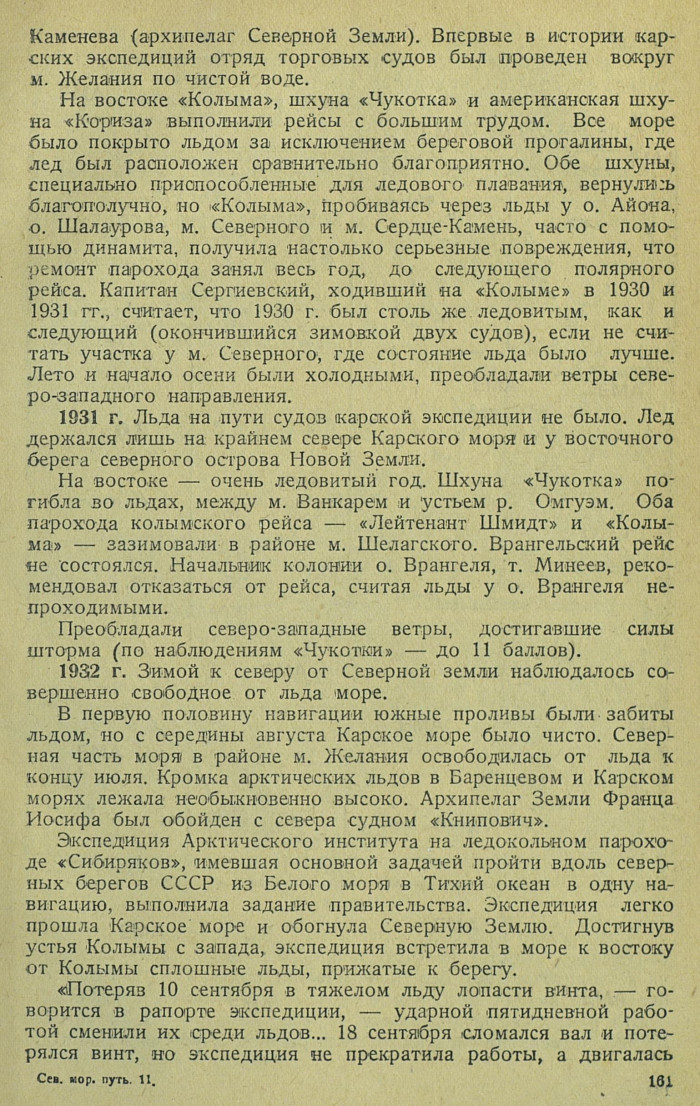 Каменева (архипелаг Северной Земли). Впервые в истории карских экспедиций отряд торговых судов был проведен вокруг м. Желания по чистой воде.

На востоке «Колыма», шхуна «Чукотка» и американская шхуна «Кориза» выполнили рейсы с большим трудом. Все море было покрыто льдом за исключением береговой прогалины, где лед был расположен сравнительно благоприятно. Обе шхуны, специально приспособленные для ледового плавания, вернулись благополучно, но «Колыма», пробиваясь через льды у о. Айона, о. Шалаурова, м. Северного и м. Сердце-Камень, часто с помощью динамита, получила настолько серьезные повреждения, что ремонт парохода занял весь год, до следующего полярного рейса. Капитан Сергиевский, ходивший на «Колыме» в 1930 и 1931 гг., считает, что 1930 г. был столь же ледовитым, как и следующий (окончившийся зимовкой двух судов), если не считать участка у м. Северного, где состояние льда было лучше. Лето и начало осени были холодными, преобладали ветры северо-западного направления.

1931 г. Льда на пути судов карской экспедиции не было. Лед держался лишь на крайнем севере Карского моря и у восточного берега северного острова Новой Земли.

На востоке — очень ледовитый год. Шхуна «Чукотка» погибла во льдах, между м. Ванкарем и устьем р. Омгуэм. Оба парохода колымского рейса — «Лейтенант Шмидт» и «Колыма» — зазимовали в районе м. Шелагского. Врангельский рейс не состоялся. Начальник колонии о. Врангеля, т. Минеев, рекомендовал отказаться от рейса, считая льды у о. Врангеля непроходимыми.

Преобладали северо-западные ветры, достигавшие силы шторма (по наблюдениям «Чукотки» — до 11 баллов).

1932 г. Зимой к северу от Северной земли наблюдалось совершенно свободное от льда море.

В первую половину навигации южные проливы были забиты льдом, но с середины августа Карское море было чисто. Северная часть моря в районе м. Желания освободилась от льда к концу июля. Кромка арктических льдов в Баренцевом и Карском морях лежала необыкновенно высоко. Архипелаг Земли Франца Иосифа был обойден с севера судном «Книпович».

Экспедиция Арктического института на ледокольном пароходе «Сибиряков», имевшая основной задачей пройти вдоль северных берегов СССР из Белого моря в Тихий океан в одну навигацию, выполнила задание правительства. Экспедиция легко прошла Карское море и обогнула Северную Землю. Достигнув устья Колымы с запада, экспедиция встретила в море к востоку от Колымы сплошные льды, прижатые к берегу.

«Потеряв 10 сентября в тяжелом льду лопасти винта, — говорится в рапорте экспедиции, — ударной пятидневной работой сменили их среди льдов... 18 сентября сломался вал и потерялся винт, но экспедиция не прекратила работы, а двигалась

Сев. мор. путь. 11. 161